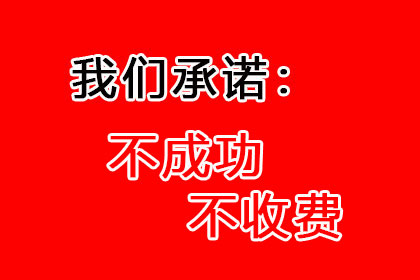 我们承诺：

不成功
不收费